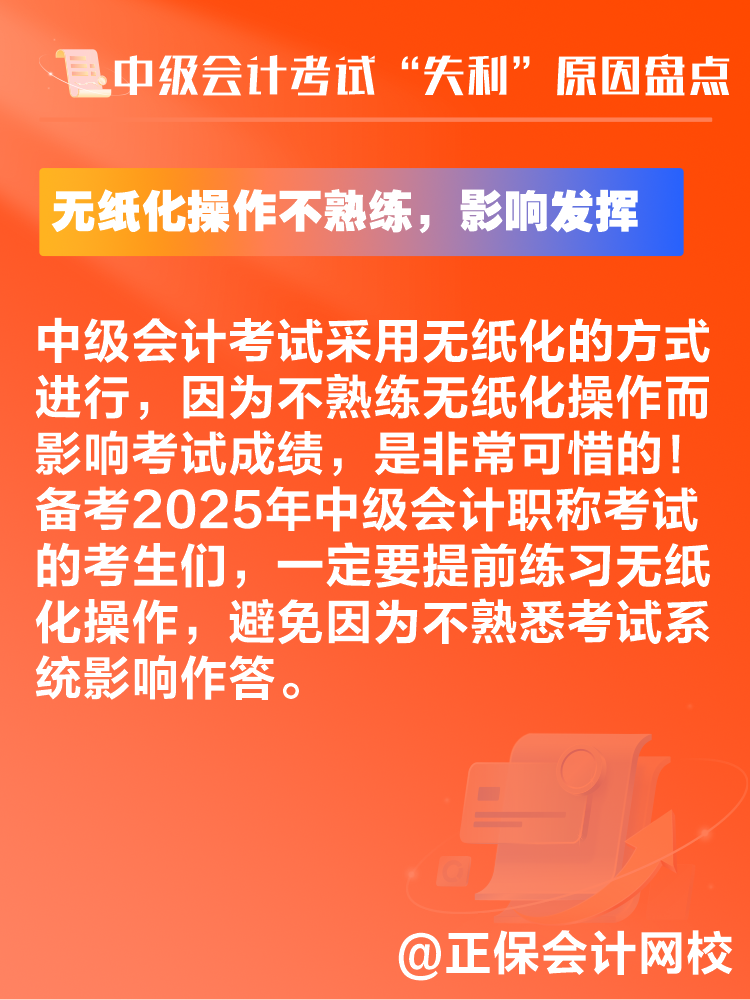 中级会计考试“失利”原因盘点

无纸化操作不熟练，影响发挥

中级会计考试采用无纸化的方式进行，因为不熟练无纸化操作而影响考试成绩，是非常可惜的！备考2025年中级会计职称考试的考生们，一定要提前练习无纸化操作，避免因为不熟悉考试系统影响作答。

@正保会计网校